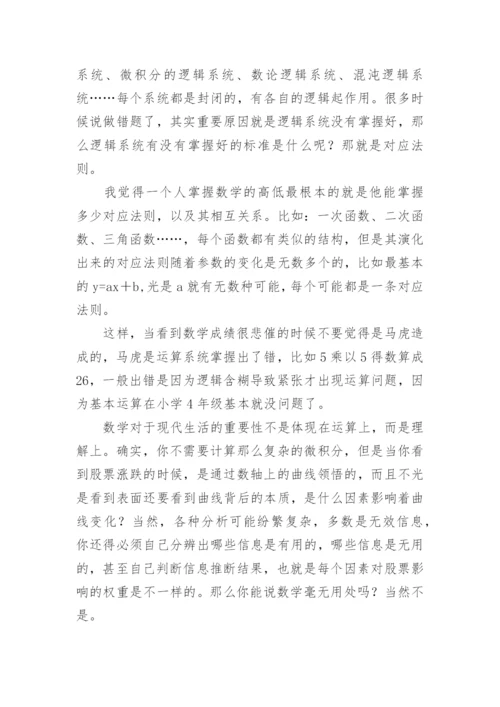 系统、微积分的逻辑系统、数论逻辑系统、混沌逻辑系统……每个系统都是封闭的，有各自的逻辑起作用。很多时候说做错题了，其实重要原因就是逻辑系统没有掌握好，那么逻辑系统有没有掌握好的标准是什么呢？那就是对应法则。

我觉得一个人掌握数学的高低最根本的就是他能掌握多少对应法则，以及其相互关系。比如：一次函数、二次函数、三角函数……，每个函数都有类似的结构，但是其演化出来的对应法则随着参数的变化是无数多个的，比如最基本的 $y=ax+b$，光是 a 就有无数种可能，每个可能都是一条对应法则。

这样，当看到数学成绩很悲催的时候不要觉得是马虎造成的，马虎是运算系统掌握出了错，比如 5 乘以 5 得数算成 26，一般出错是因为逻辑含糊导致紧张才出现运算问题，因为基本运算在小学 4 年级基本就没问题了。

数学对于现代生活的重要性不是体现在运算上，而是理解上。确实，你不需要计算那么复杂的微积分，但是当你看到股票涨跌的时候，是通过数轴上的曲线领悟的，而且不光是看到表面还要看到曲线背后的本质，是什么因素影响着曲线变化？当然，各种分析可能纷繁复杂，多数是无效信息，你还得必须自己分辨出哪些信息是有用的，哪些信息是无用的，甚至自己判断信息推断结果，也就是每个因素对股票影响的权重是不一样的。那么你能说数学毫无用处吗？当然不是。